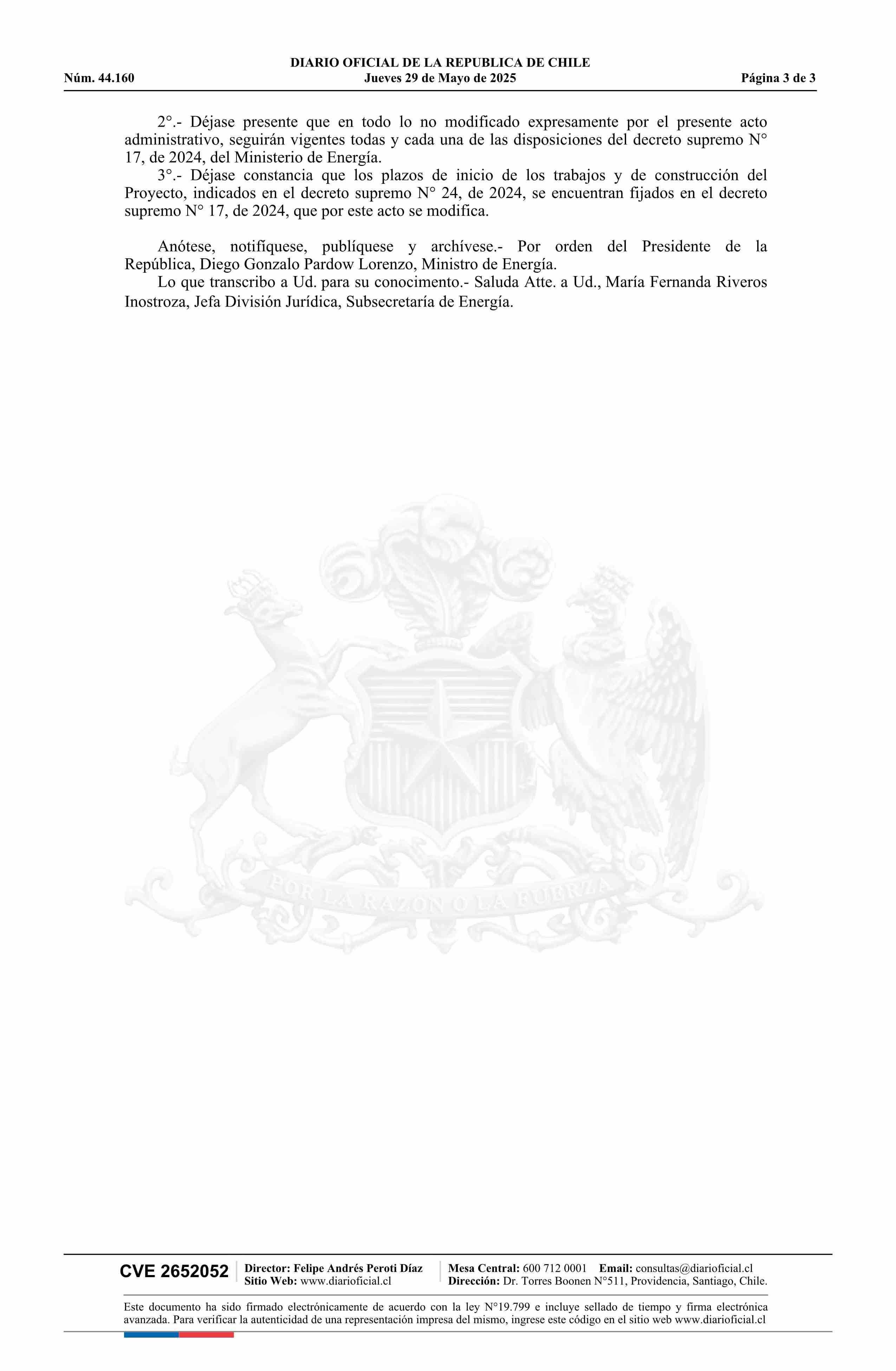 DIARIO OFICIAL DE LA REPUBLICA DE CHILE
Núm. 44.160 Jueves 29 de Mayo de 2025 Página 3 de 3

2°.- Déjase presente que en todo lo no modificado expresamente por el presente acto administrativo, seguirán vigentes todas y cada una de las disposiciones del decreto supremo N° 17, de 2024, del Ministerio de Energía.

3°.- Déjase constancia que los plazos de inicio de los trabajos y de construcción del Proyecto, indicados en el decreto supremo N° 24, de 2024, se encuentran fijados en el decreto supremo N° 17, de 2024, que por este acto se modifica.

Anótese, notifíquese, publíquese y archívese.- Por orden del Presidente de la República, Diego Gonzalo Pardow Lorenzo, Ministro de Energía.

Lo que transcribo a Ud. para su conocimento.- Saluda Atte. a Ud., María Fernanda Riveros Inostroza, Jefa División Jurídica, Subsecretaría de Energía.

POR LA RAZON O LA FUERZA

CVE 2652052 Director: Felipe Andrés Peroti Díaz
Sitio Web: www.diarioficial.cl
Mesa Central: 600 712 0001 Email: consultas@diarioficial.cl
Dirección: Dr. Torres Boonen N°511, Providencia, Santiago, Chile.

Este documento ha sido firmado electrónicamente de acuerdo con la ley N°19.799 e incluye sellado de tiempo y firma electrónica avanzada. Para verificar la autenticidad de una representación impresa del mismo, ingrese este código en el sitio web www.diarioficial.cl